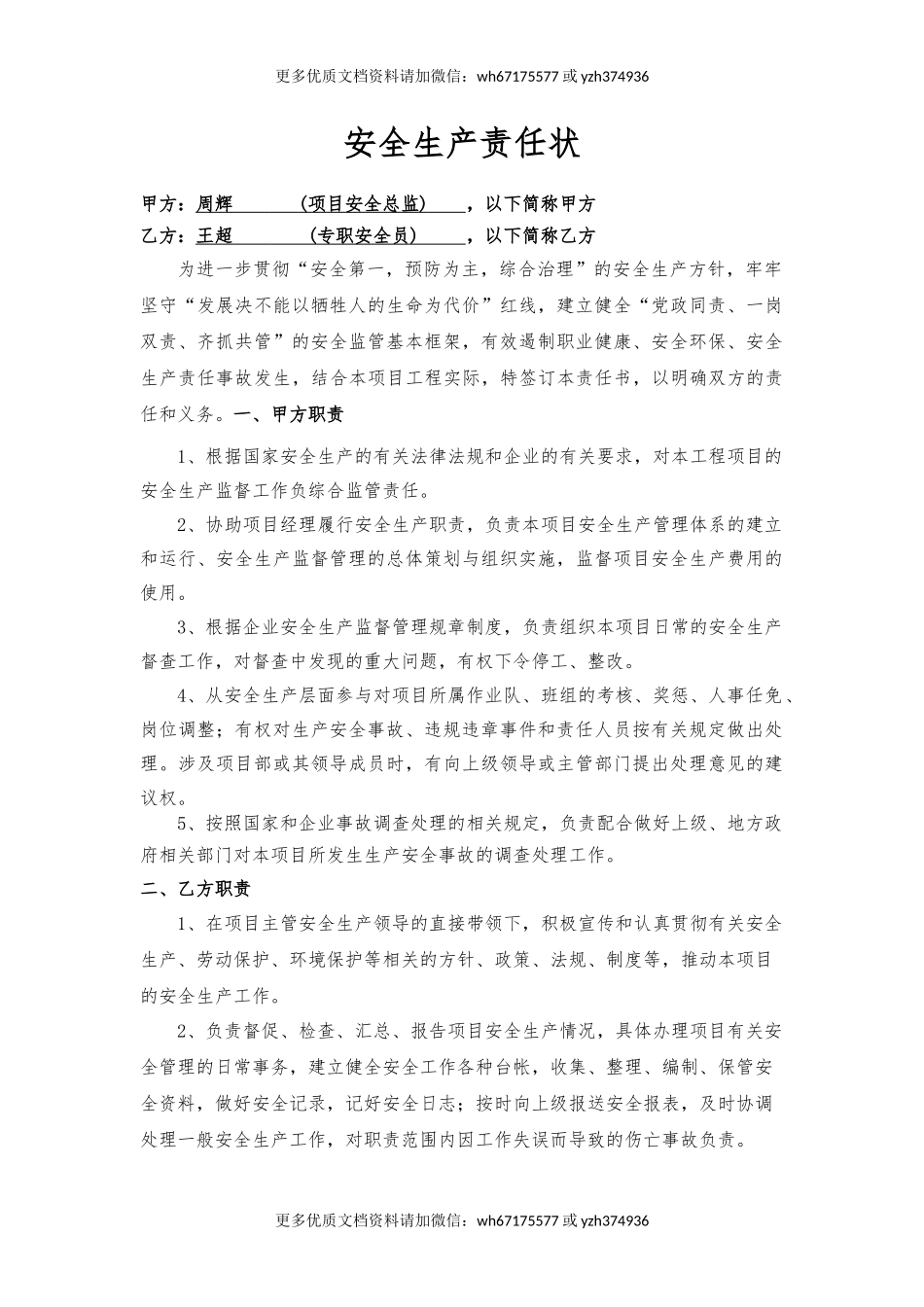 更多优质文档资料请加微信：wh67175577 或 yzh374936

安全生产责任状

甲方：周辉　　　（项目安全总监）　　，以下简称甲方

乙方：王超　　　（专职安全员）　　，以下简称乙方

为进一步贯彻“安全第一，预防为主，综合治理”的安全生产方针，牢牢坚守“发展决不能以牺牲人的生命为代价”红线，建立健全“党政同责、一岗双责、齐抓共管”的安全监管基本框架，有效遏制职业健康、安全环保、安全生产责任事故发生，结合本项目工程实际，特签订本责任书，以明确双方的责任和义务。一、甲方职责

1、根据国家安全生产的有关法律法规和企业的有关要求，对本工程项目的安全生产监督工作负综合监管责任。

2、协助项目经理履行安全生产职责，负责本项目安全生产管理体系的建立和运行、安全生产监督管理的总体策划与组织实施，监督项目安全生产费用的使用。

3、根据企业安全生产监督管理规章制度，负责组织本项目日常的安全生产督查工作，对督查中发现的重大问题，有权下令停工、整改。

4、从安全生产层面参与对项目所属作业队、班组的考核、奖惩、人事任免、岗位调整；有权对生产安全事故、违规违章事件和责任人员按有关规定做出处理。涉及项目部或其领导成员时，有向上级领导或主管部门提出处理意见的建议权。

5、按照国家和企业事故调查处理的相关规定，负责配合做好上级、地方政府相关部门对本项目所发生生产安全事故的调查处理工作。

二、乙方职责

1、在项目主管安全生产领导的直接带领下，积极宣传和认真贯彻有关安全生产、劳动保护、环境保护等相关的方针、政策、法规、制度等，推动本项目的安全生产工作。

2、负责督促、检查、汇总、报告项目安全生产情况，具体办理项目有关安全管理的日常事务，建立健全安全工作各种台帐，收集、整理、编制、保管安全资料，做好安全记录，记好安全日志；按时向上级报送安全报表，及时协调处理一般安全生产工作，对职责范围内因工作失误而导致的伤亡事故负责。

更多优质文档资料请加微信：wh67175577 或 yzh374936